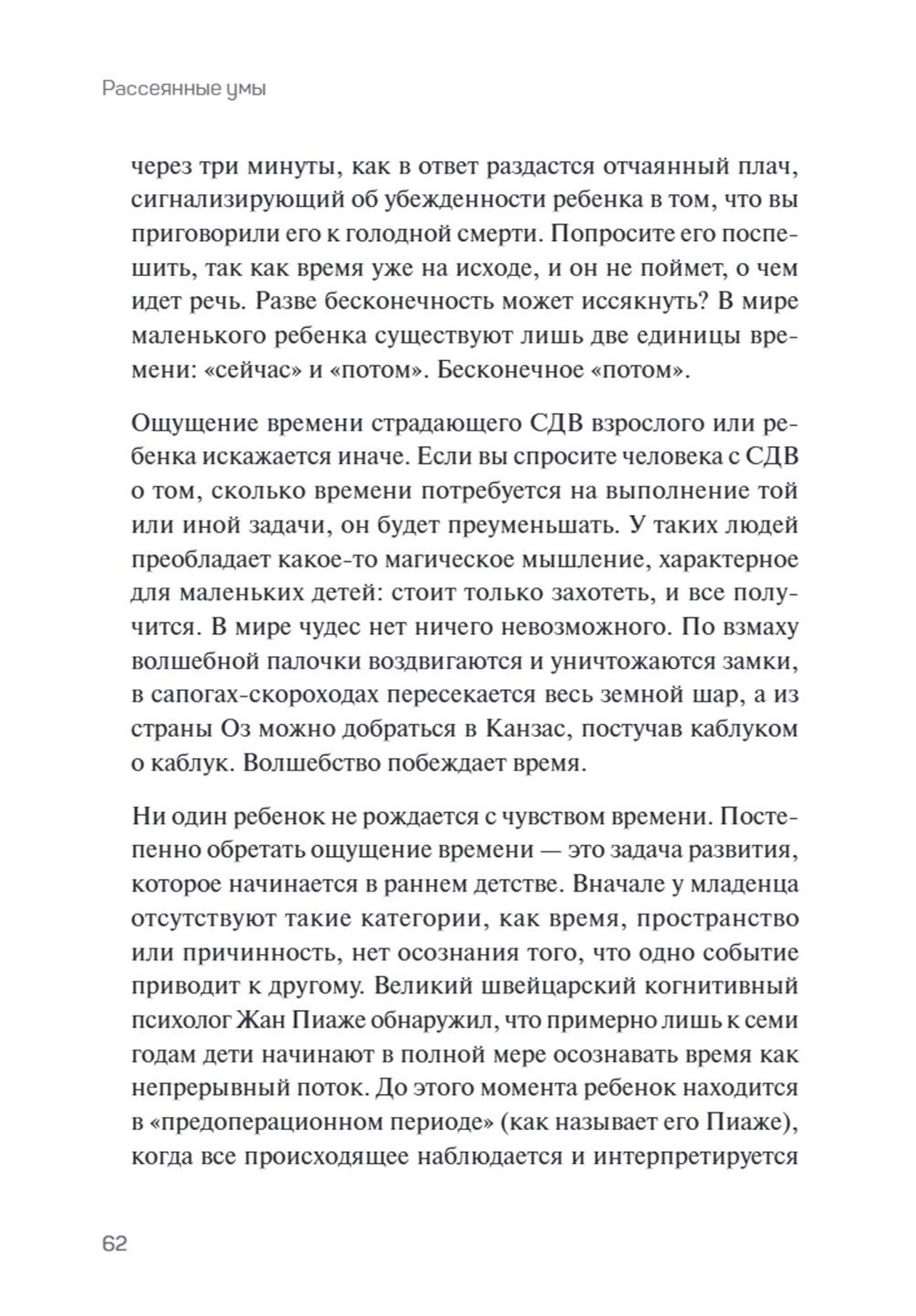 Рассеянные умы

через три минуты, как в ответ раздастся отчаянный плач, сигнализирующий об убежденности ребенка в том, что вы приговорили его к голодной смерти. Попросите его поспешить, так как время уже на исходе, и он не поймет, о чем идет речь. Разве бесконечность может иссякнуть? В мире маленького ребенка существуют лишь две единицы времени: «сейчас» и «потом». Бесконечное «потом».

Ощущение времени страдающего СДВ взрослого или ребенка искажается иначе. Если вы спросите человека с СДВ о том, сколько времени потребуется на выполнение той или иной задачи, он будет преуменьшать. У таких людей преобладает какое-то магическое мышление, характерное для маленьких детей: стоит только захотеть, и все получится. В мире чудес нет ничего невозможного. По взмаху волшебной палочки воздвигаются и уничтожаются замки, в сапогах-скороходах пересекается весь земной шар, а из страны Оз можно добраться в Канзас, постучав каблуком о каблук. Волшебство побеждает время.

Ни один ребенок не рождается с чувством времени. Постепенно обретать ощущение времени — это задача развития, которое начинается в раннем детстве. Вначале у младенца отсутствуют такие категории, как время, пространство или причинность, нет осознания того, что одно событие приводит к другому. Великий швейцарский когнитивный психолог Жан Пиаже обнаружил, что примерно лишь к семи годам дети начинают в полной мере осознавать время как непрерывный поток. До этого момента ребенок находится в «предоперационном периоде» (как называет его Пиаже), когда все происходящее наблюдается и интерпретируется

62